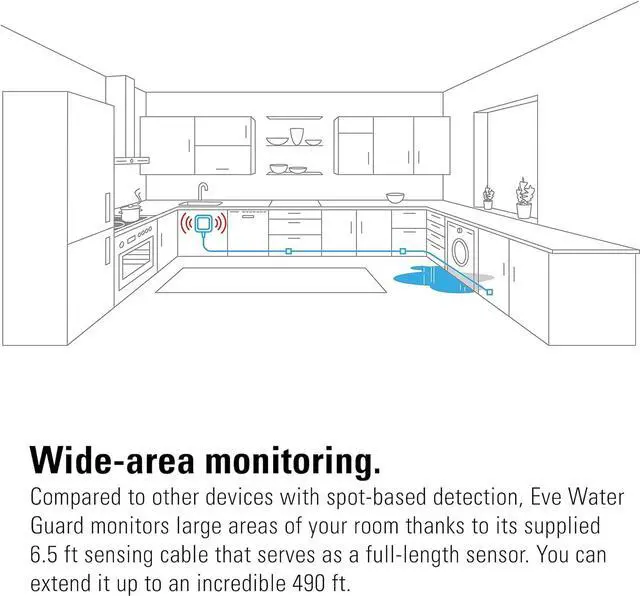 Wide-area monitoring.

Compared to other devices with spot-based detection, Eve Water Guard monitors large areas of your room thanks to its supplied 6.5 ft sensing cable that serves as a full-length sensor. You can extend it up to an incredible 490 ft.